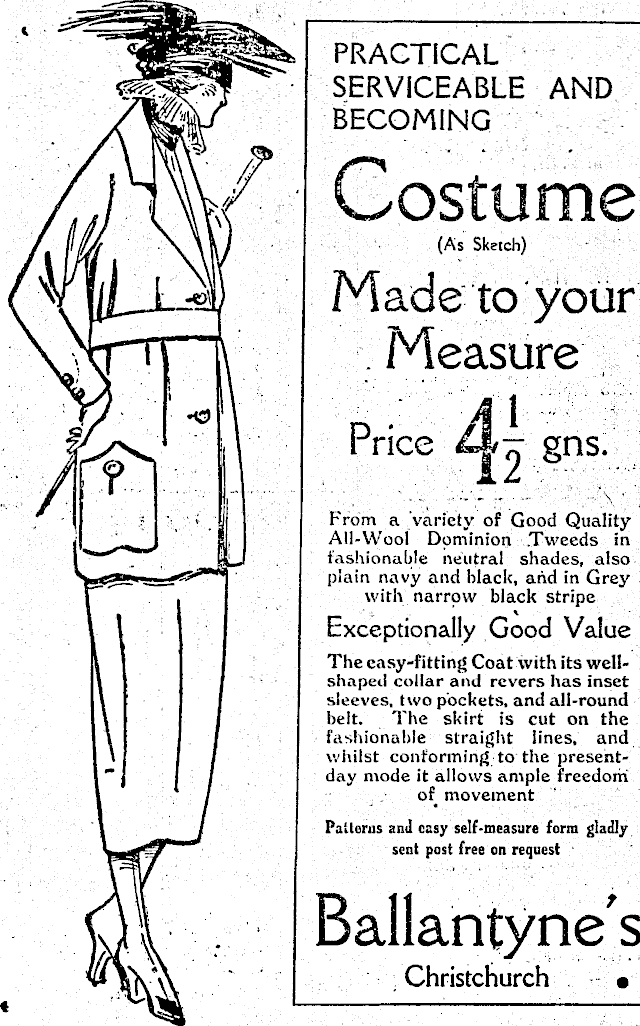 PRACTICAL
SERVICEABLE AND
BECOMING

Costume
(As Sketch)

Made to your
Measure

Price $4\frac{1}{2}$ gns.

From a variety of Good Quality All-Wool Dominion Tweeds in fashionable neutral shades, also plain navy and black, and in Grey with narrow black stripe

Exceptionally Good Value

The easy-fitting Coat with its well-shaped collar and revers has inset sleeves, two pockets, and all-round belt. The skirt is cut on the fashionable straight lines, and whilst conforming to the present-day mode it allows ample freedom of movement

Patterns and easy self-measure form gladly sent post free on request

Ballantyne's
Christchurch